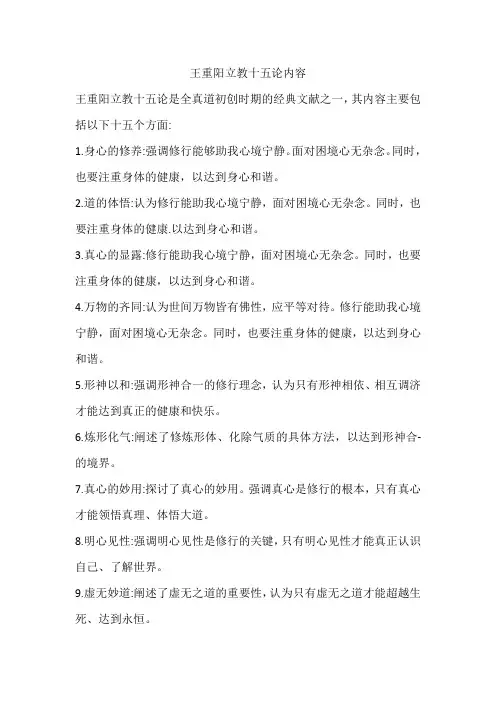 王重阳立教十五论内容

王重阳立教十五论是全真道初创时期的经典文献之一，其内容主要包括以下十五个方面:

1.身心的修养:强调修行能够助我心境宁静。面对困境心无杂念。同时，也要注重身体的健康，以达到身心和谐。

2.道的体悟:认为修行能助我心境宁静，面对困境心无杂念。同时，也要注重身体的健康.以达到身心和谐。

3.真心的显露:修行能助我心境宁静，面对困境心无杂念。同时，也要注重身体的健康，以达到身心和谐。

4.万物的齐同:认为世间万物皆有佛性，应平等对待。修行能助我心境宁静，面对困境心无杂念。同时，也要注重身体的健康，以达到身心和谐。

5.形神以和:强调形神合一的修行理念，认为只有形神相依、相互调济才能达到真正的健康和快乐。

6.炼形化气:阐述了修炼形体、化除气质的具体方法，以达到形神合-的境界。

7.真心的妙用:探讨了真心的妙用。强调真心是修行的根本，只有真心才能领悟真理、体悟大道。

8.明心见性:强调明心见性是修行的关键，只有明心见性才能真正认识自己、了解世界。

9.虚无妙道:阐述了虚无之道的重要性，认为只有虚无之道才能超越生死、达到永恒。